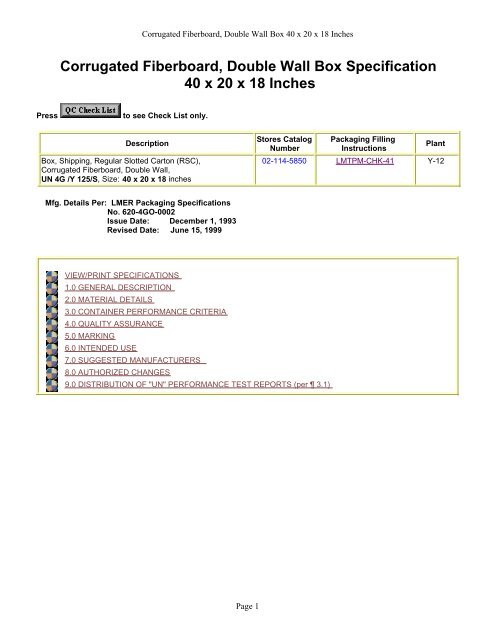 Corrugated Fiberboard, Double Wall Box 40 x 20 x 18 Inches

Corrugated Fiberboard, Double Wall Box Specification
40 x 20 x 18 Inches

Press QC Check List to see Check List only.

| Description | Stores Catalog Number | Packaging Filling Instructions | Plant |
|---|---|---|---|
| Box, Shipping, Regular Slotted Carton (RSC), Corrugated Fiberboard, Double Wall, UN 4G /Y 125/S, Size: 40 x 20 x 18 inches | 02-114-5850 | LMTPM-CHK-41 | Y-12 |

Mfg. Details Per: LMER Packaging Specifications
No. 620-4GO-0002
Issue Date: December 1, 1993
Revised Date: June 15, 1999

VIEW/PRINT SPECIFICATIONS
1.0 GENERAL DESCRIPTION
2.0 MATERIAL DETAILS
3.0 CONTAINER PERFORMANCE CRITERIA
4.0 QUALITY ASSURANCE
5.0 MARKING
6.0 INTENDED USE
7.0 SUGGESTED MANUFACTURERS
8.0 AUTHORIZED CHANGES
9.0 DISTRIBUTION OF "UN" PERFORMANCE TEST REPORTS (per ¶ 3.1)

Page 1